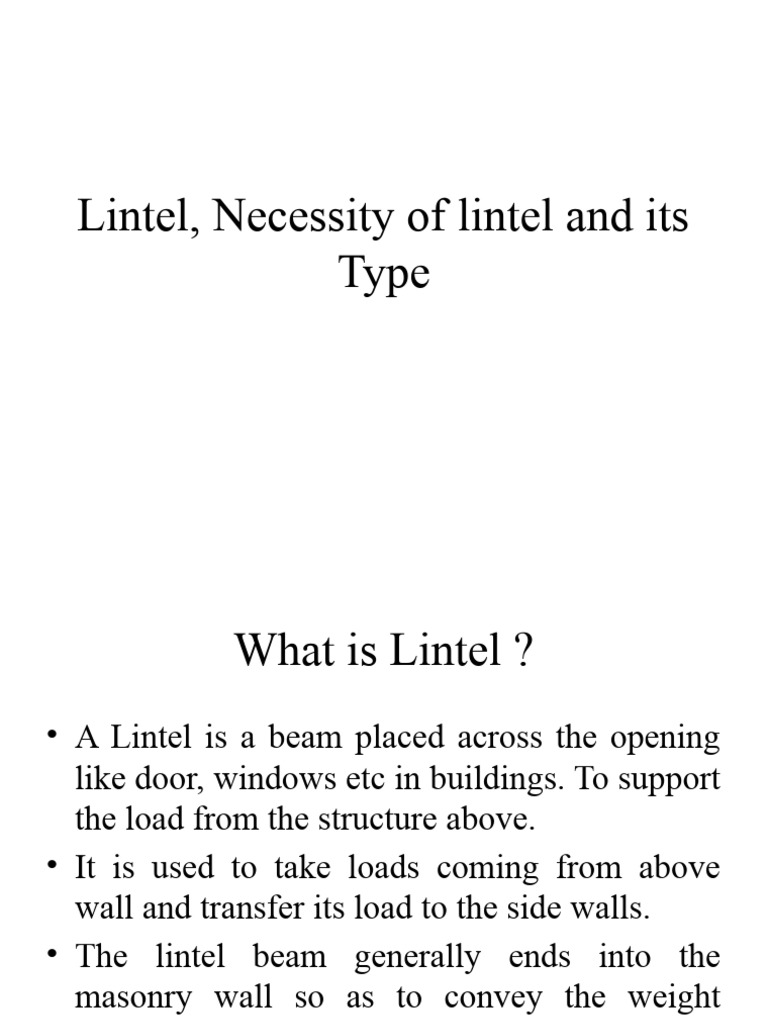 Lintel, Necessity of lintel and its Type

What is Lintel ?

• A Lintel is a beam placed across the opening like door, windows etc in buildings. To support the load from the structure above.

• It is used to take loads coming from above wall and transfer its load to the side walls.

• The lintel beam generally ends into the masonry wall so as to convey the weight